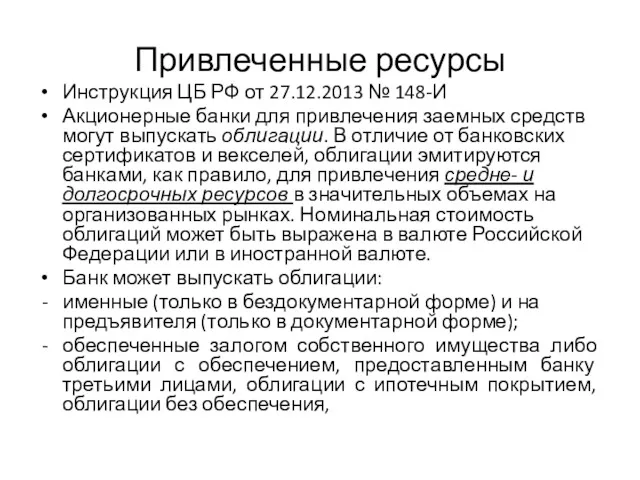 Привлеченные ресурсы

• Инструкция ЦБ РФ от 27.12.2013 № 148-И

• Акционерные банки для привлечения заемных средств могут выпускать облигации. В отличие от банковских сертификатов и векселей, облигации эмитируются банками, как правило, для привлечения средне- и долгосрочных ресурсов в значительных объемах на организованных рынках. Номинальная стоимость облигаций может быть выражена в валюте Российской Федерации или в иностранной валюте.

• Банк может выпускать облигации:

- именные (только в бездокументарной форме) и на предъявителя (только в документарной форме);

- обеспеченные залогом собственного имущества либо облигации с обеспечением, предоставленным банку третьими лицами, облигации с ипотечным покрытием, облигации без обеспечения,